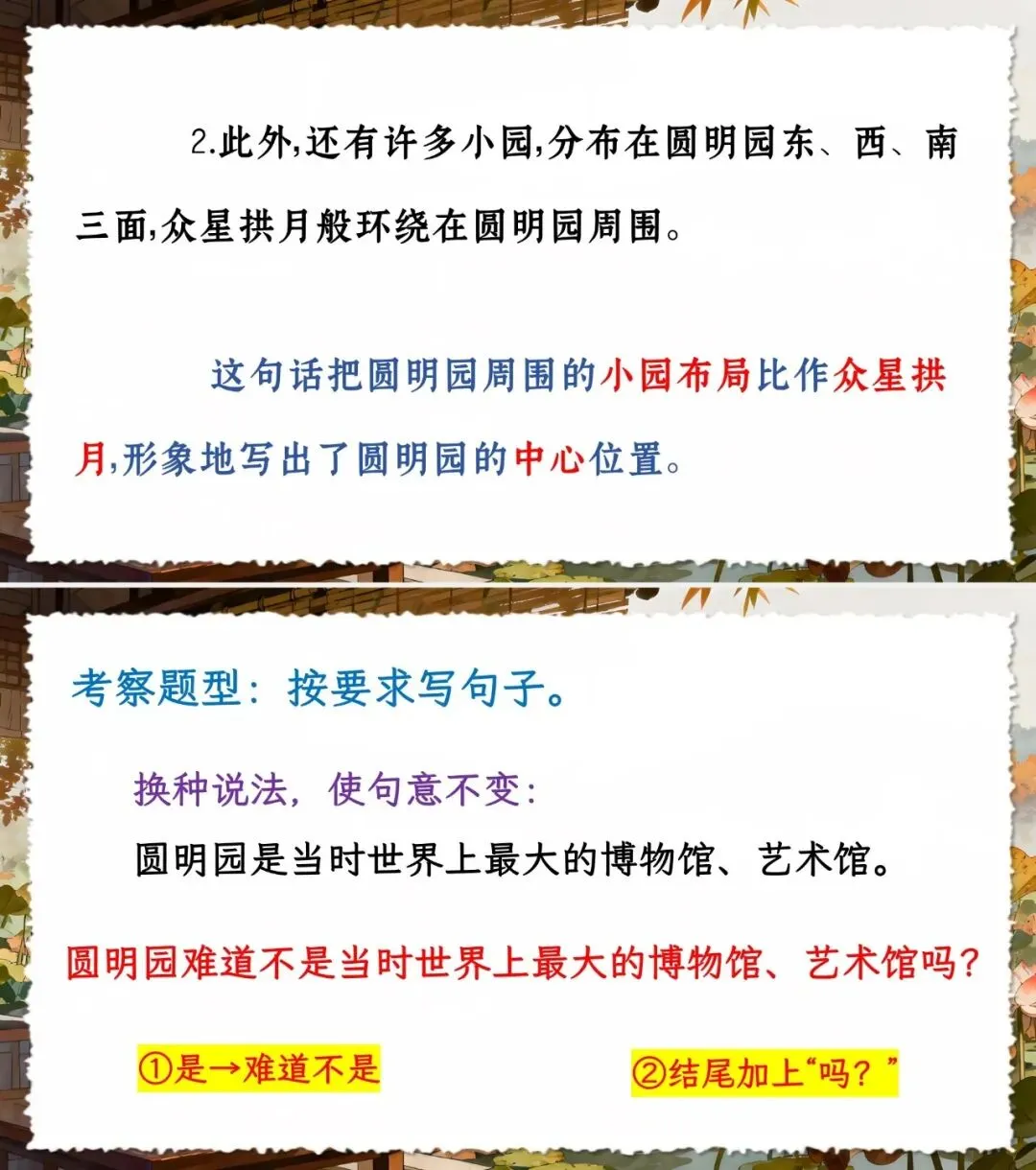 2.此外,还有许多小园,分布在圆明园东、西、南三面,众星拱月般环绕在圆明园周围。

这句话把圆明园周围的小园布局比作众星拱月,形象地写出了圆明园的中心位置。

考察题型:按要求写句子。

换种说法,使句意不变:

圆明园是当时世界上最大的博物馆、艺术馆。

圆明园难道不是当时世界上最大的博物馆、艺术馆吗?

①是→难道不是 ②结尾加上“吗?”